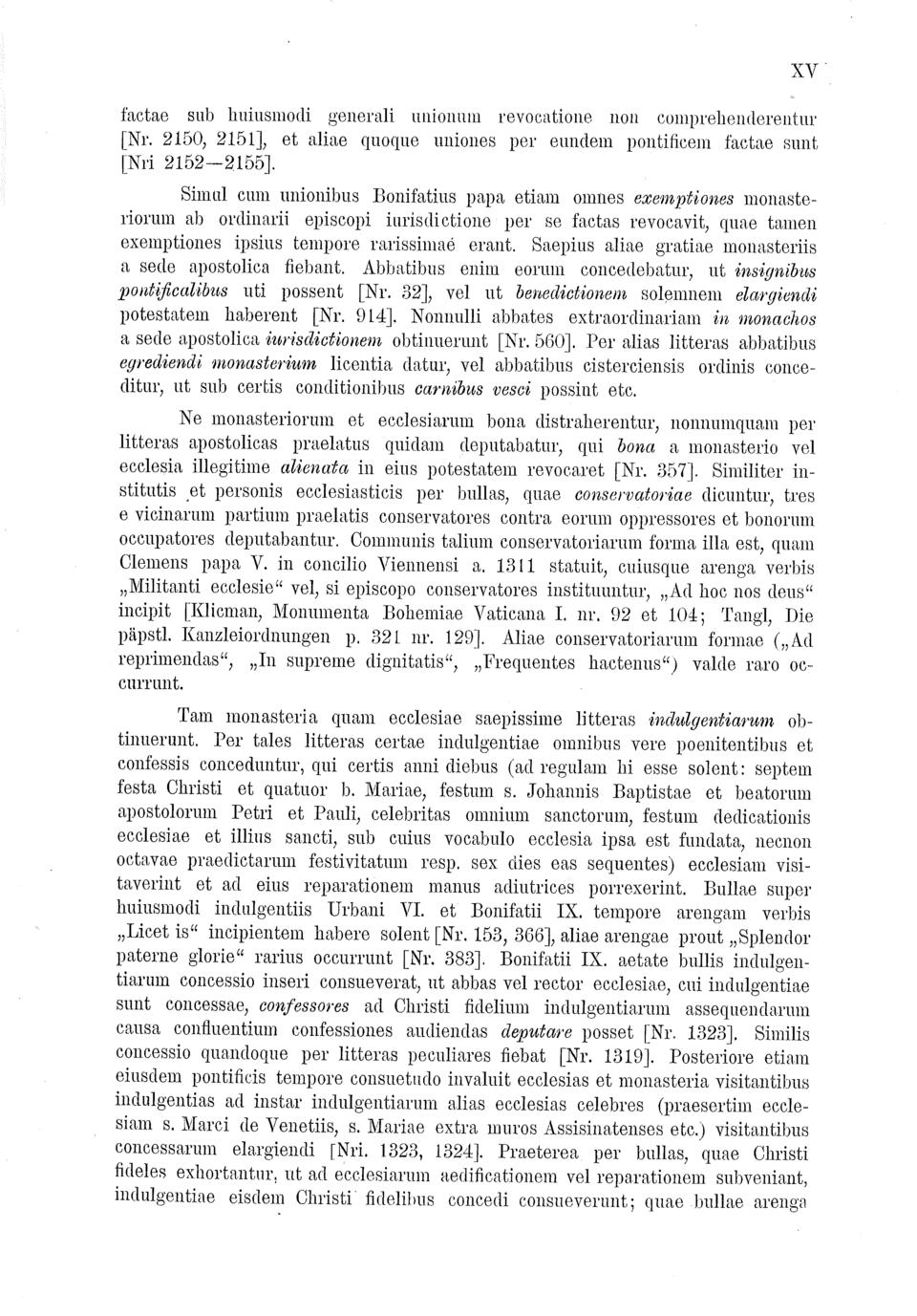 XV

factae sub huiusmodi generali unionum revocatione non comprehenderentur [Nr. 2150, 2151], et aliae quoque uniones per eundem pontificem factae sunt [Nri 2152—2155].

Simul cum unionibus Bonifatius papa etiam omnes exemptiones monasteriorum ab ordinarii episcopi iurisdictione per se factas revocavit, quae tamen exemptiones ipsius tempore rarissimae erant. Saepius aliae gratiae monasteriis a sede apostolica fiebant. Abbatibus enim eorum concedebatur, ut insignibus pontificalibus uti possent [Nr. 32], vel ut benedictionem solemnem elargiendi potestatem haberent [Nr. 914]. Nonnulli abbates extraordinariam in monachos a sede apostolica iurisdictionem obtinuerunt [Nr. 560]. Per alias litteras abbatibus egrediendi monasterium licentia datur, vel abbatibus cisterciensis ordinis conceditur, ut sub certis conditionibus carnibus vesci possint etc.

Ne monasteriorum et ecclesiarum bona distraherentur, nonnumquam per litteras apostolicas praelatus quidam deputabatur, qui bona a monasterio vel ecclesia illegitime alienata in eius potestatem revocaret [Nr. 357]. Similiter institutis et personis ecclesiasticis per bullas, quae conservatoriae dicuntur, tres e vicinarum partium praelatis conservatores contra eorum oppressores et bonorum occupatores deputabantur. Communis talium conservatoriarum forma illa est, quam Clemens papa V. in concilio Viennensi a. 1311 statuit, cuiusque arenga verbis „Militanti ecclesie“ vel, si episcopo conservatores instituuntur, „Ad hoc nos deus“ incipit [Klicman, Monumenta Bohemiae Vaticana I. nr. 92 et 104; Tangl, Die päpstl. Kanzleiordnungen p. 321 nr. 129]. Aliae conservatoriarum formae („Ad reprimendas“, „In supreme dignitatis“, „Frequentes hactenus“) valde raro occurrunt.

Tam monasteria quam ecclesiae saepissime litteras indulgentiarum obtinuerunt. Per tales litteras certae indulgentiae omnibus vere poenitentibus et confessis conceduntur, qui certis anni diebus (ad regulam hi esse solent: septem festa Christi et quatuor b. Mariae, festum s. Johannis Baptistae et beatorum apostolorum Petri et Pauli, celebritas omnium sanctorum, festum dedicationis ecclesiae et illius sancti, sub cuius vocabulo ecclesia ipsa est fundata, necnon octavae praedictarum festivitatum resp. sex dies eas sequentes) ecclesiam visitaverint et ad eius reparationem manus adiutrices porrexerint. Bullae super huiusmodi indulgentiis Urbani VI. et Bonifatii IX. tempore arengam verbis „Licet is“ incipientem habere solent [Nr. 153, 366], aliae arengae prout „Splendor paterne glorie“ rarius occurrunt [Nr. 383]. Bonifatii IX. aetate bullis indulgentiarum concessio inseri consueverat, ut abbas vel rector ecclesiae, cui indulgentiae sunt concessae, confessores ad Christi fidelium indulgentiarum assequendarum causa confluentium confessiones audiendas deputare posset [Nr. 1323]. Similis concessio quandoque per litteras peculiares fiebat [Nr. 1319]. Posteriore etiam eiusdem pontificis tempore consuetudo invaluit ecclesias et monasteria visitantibus indulgentias ad instar indulgentiarum alias ecclesias celebres (praesertim ecclesiam s. Marci de Venetiis, s. Mariae extra muros Assisinatenses etc.) visitantibus concessarum elargiendi [Nri. 1323, 1324]. Praeterea per bullas, quae Christi fideles exhortantur, ut ad ecclesiarum aedificationem vel reparationem subveniant, indulgentiae eisdem Christi fidelibus concedi consueverunt; quae bullae arenga